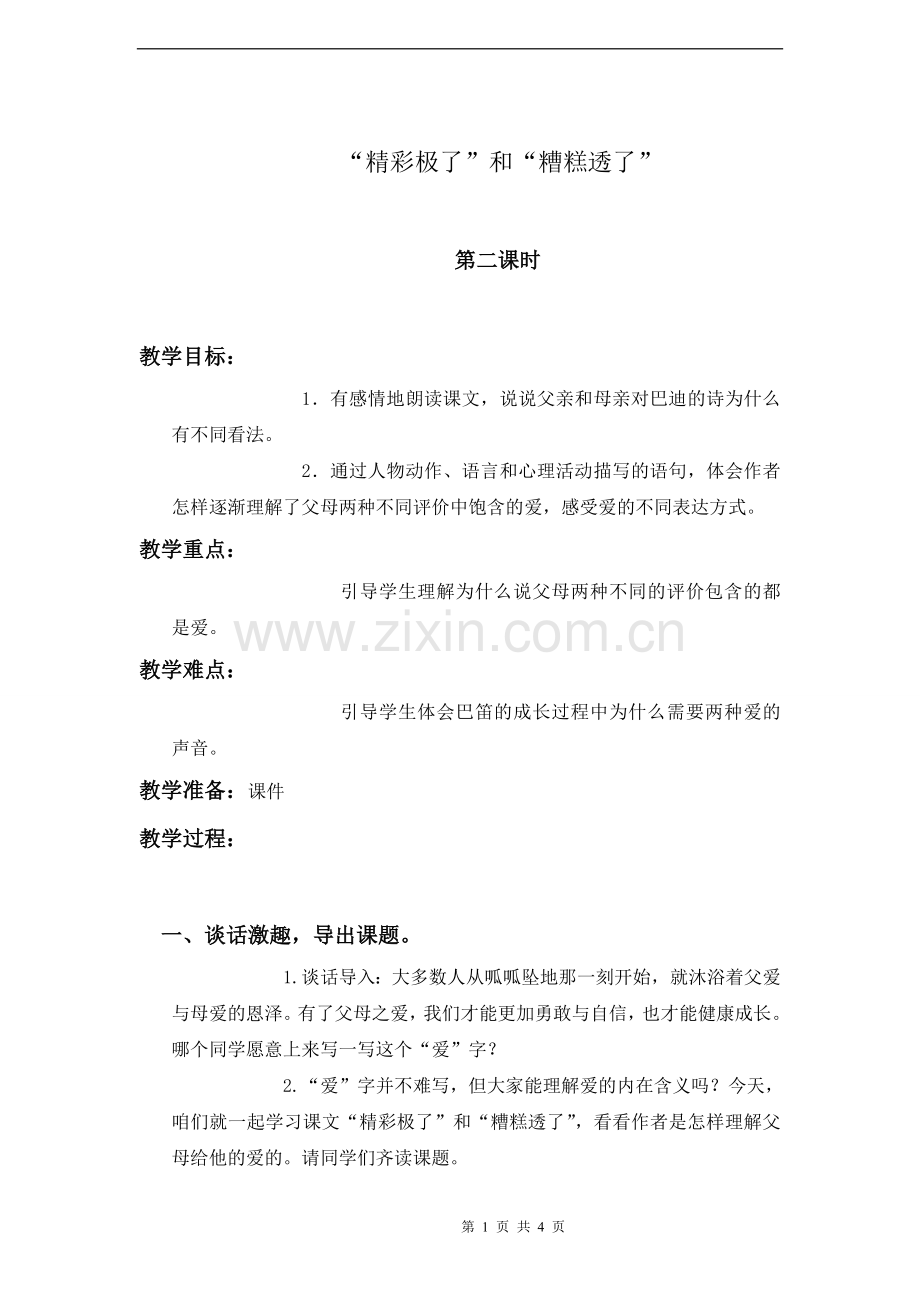 “精彩极了”和“糟糕透了”

第二课时

教学目标：

1．有感情地朗读课文，说说父亲和母亲对巴迪的诗为什么有不同看法。

2．通过人物动作、语言和心理活动描写的语句，体会作者怎样逐渐理解了父母两种不同评价中饱含的爱，感受爱的不同表达方式。

教学重点：

引导学生理解为什么说父母两种不同的评价包含的都是爱。

www.zixin.com.cn

教学难点：

引导学生体会巴笛的成长过程中为什么需要两种爱的声音。

教学准备：课件

教学过程：

一、谈话激趣，导出课题。

1.谈话导入：大多数人从呱呱坠地那一刻开始，就沐浴着父爱与母爱的恩泽。有了父母之爱，我们才能更加勇敢与自信，也才能健康成长。哪个同学愿意上来写一写这个“爱”字？

2.“爱”字并不难写，但大家能理解爱的内在含义吗？今天，咱们就一起学习课文“精彩极了”和“糟糕透了”，看看作者是怎样理解父母给他的爱的。请同学们齐读课题。

第 1 页 共 4 页